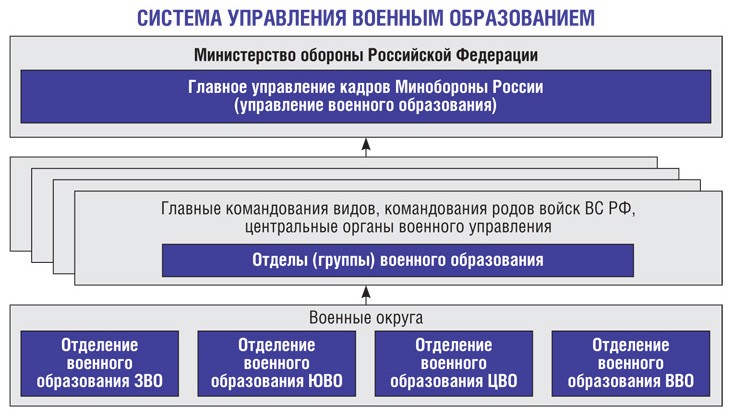 СИСТЕМА УПРАВЛЕНИЯ ВОЕННЫМ ОБРАЗОВАНИЕМ

Министерство обороны Российской Федерации

Главное управление кадров Минобороны России (управление военного образования)

Главные командования видов, командования родов войск ВС РФ, центральные органы военного управления

Отделы (группы) военного образования

Военные округа

Отделение военного образования ЗВО

Отделение военного образования ЮВО

Отделение военного образования ЦВО

Отделение военного образования ВВО